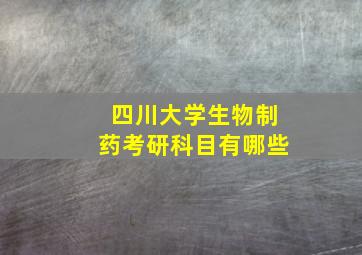 四川大学生物制药考研科目有哪些